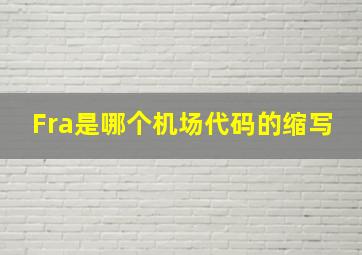 Fra是哪个机场代码的缩写